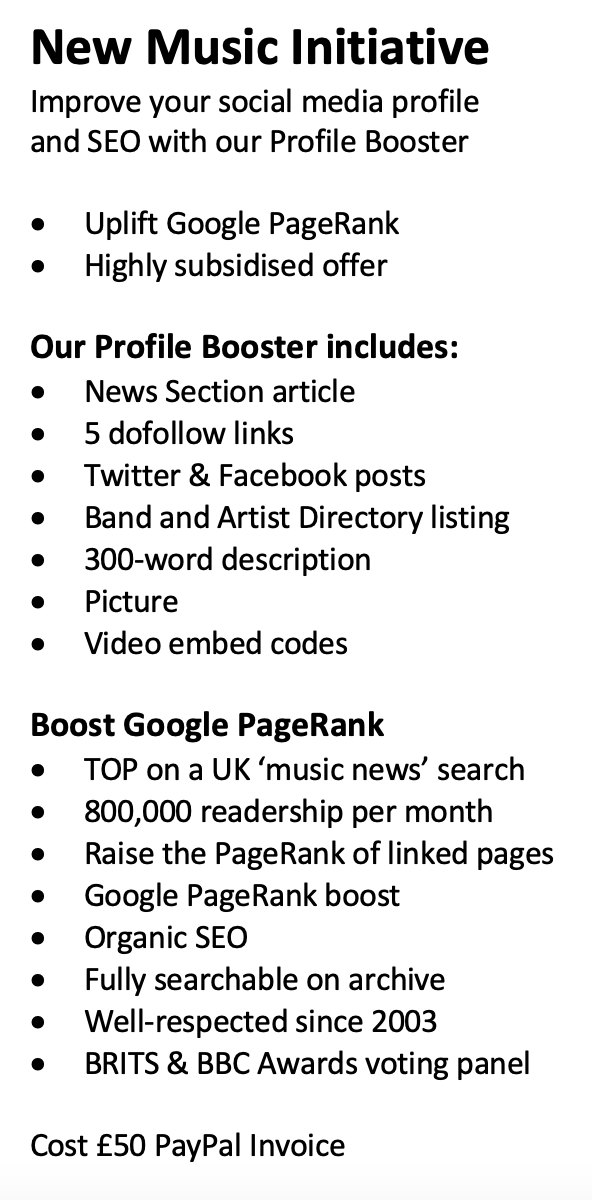 New Music Initiative

Improve your social media profile and SEO with our Profile Booster

• Uplift Google PageRank
• Highly subsidised offer

Our Profile Booster includes:

• News Section article
• 5 dofollow links
• Twitter & Facebook posts
• Band and Artist Directory listing
• 300-word description
• Picture
• Video embed codes

Boost Google PageRank

• TOP on a UK 'music news' search
• 800,000 readership per month
• Raise the PageRank of linked pages
• Google PageRank boost
• Organic SEO
• Fully searchable on archive
• Well-respected since 2003
• BRITS & BBC Awards voting panel

Cost £50 PayPal Invoice